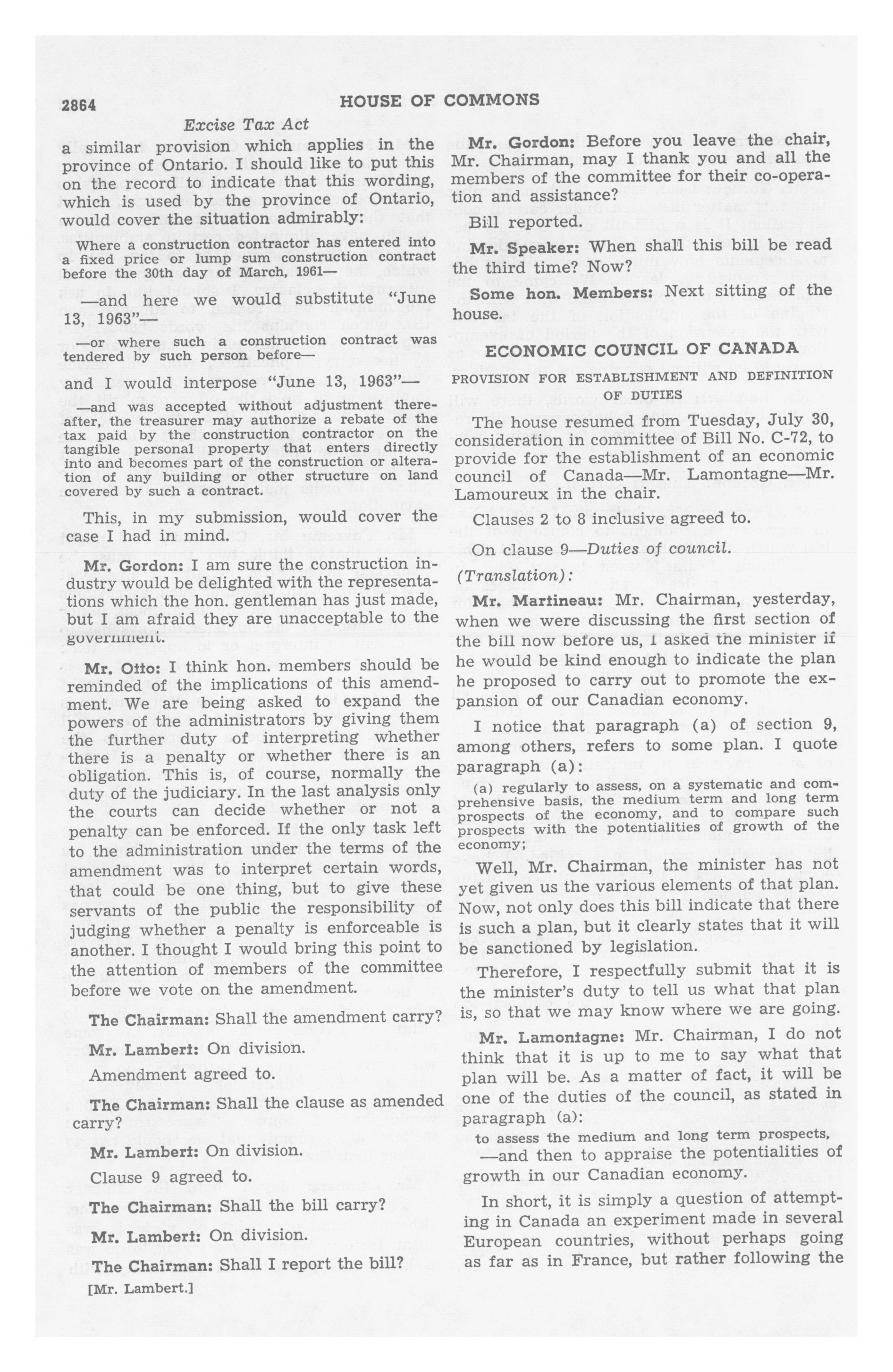 2864 HOUSE OF COMMONS

Excise Tax Act

a similar provision which applies in the province of Ontario. I should like to put this on the record to indicate that this wording, which is used by the province of Ontario, would cover the situation admirably:

Where a construction contractor has entered into a fixed price or lump sum construction contract before the 30th day of March, 1961—

—and here we would substitute "June 13, 1963"—

—or where such a construction contract was tendered by such person before—

and I would interpose "June 13, 1963"—

—and was accepted without adjustment thereafter, the treasurer may authorize a rebate of the tax paid by the construction contractor on the tangible personal property that enters directly into and becomes part of the construction or alteration of any building or other structure on land covered by such a contract.

This, in my submission, would cover the case I had in mind.

Mr. Gordon: I am sure the construction industry would be delighted with the representations which the hon. gentleman has just made, but I am afraid they are unacceptable to the government.

Mr. Otto: I think hon. members should be reminded of the implications of this amendment. We are being asked to expand the powers of the administrators by giving them the further duty of interpreting whether there is a penalty or whether there is an obligation. This is, of course, normally the duty of the judiciary. In the last analysis only the courts can decide whether or not a penalty can be enforced. If the only task left to the administration under the terms of the amendment was to interpret certain words, that could be one thing, but to give these servants of the public the responsibility of judging whether a penalty is enforceable is another. I thought I would bring this point to the attention of members of the committee before we vote on the amendment.

The Chairman: Shall the amendment carry?

Mr. Lambert: On division.

Amendment agreed to.

The Chairman: Shall the clause as amended carry?

Mr. Lambert: On division.

Clause 9 agreed to.

The Chairman: Shall the bill carry?

Mr. Lambert: On division.

The Chairman: Shall I report the bill?

[Mr. Lambert.]

Mr. Gordon: Before you leave the chair, Mr. Chairman, may I thank you and all the members of the committee for their co-operation and assistance?

Bill reported.

Mr. Speaker: When shall this bill be read the third time? Now?

Some hon. Members: Next sitting of the house.

ECONOMIC COUNCIL OF CANADA

PROVISION FOR ESTABLISHMENT AND DEFINITION OF DUTIES

The house resumed from Tuesday, July 30, consideration in committee of Bill No. C-72, to provide for the establishment of an economic council of Canada—Mr. Lamontagne—Mr. Lamoureux in the chair.

Clauses 2 to 8 inclusive agreed to.

On clause 9—Duties of council.

(Translation):

Mr. Martineau: Mr. Chairman, yesterday, when we were discussing the first section of the bill now before us, I asked the minister if he would be kind enough to indicate the plan he proposed to carry out to promote the expansion of our Canadian economy.

I notice that paragraph (a) of section 9, among others, refers to some plan. I quote paragraph (a):

(a) regularly to assess, on a systematic and comprehensive basis, the medium term and long term prospects of the economy, and to compare such prospects with the potentialities of growth of the economy;

Well, Mr. Chairman, the minister has not yet given us the various elements of that plan. Now, not only does this bill indicate that there is such a plan, but it clearly states that it will be sanctioned by legislation.

Therefore, I respectfully submit that it is the minister's duty to tell us what that plan is, so that we may know where we are going.

Mr. Lamontagne: Mr. Chairman, I do not think that it is up to me to say what that plan will be. As a matter of fact, it will be one of the duties of the council, as stated in paragraph (a):

to assess the medium and long term prospects,

—and then to appraise the potentialities of growth in our Canadian economy.

In short, it is simply a question of attempting in Canada an experiment made in several European countries, without perhaps going as far as in France, but rather following the